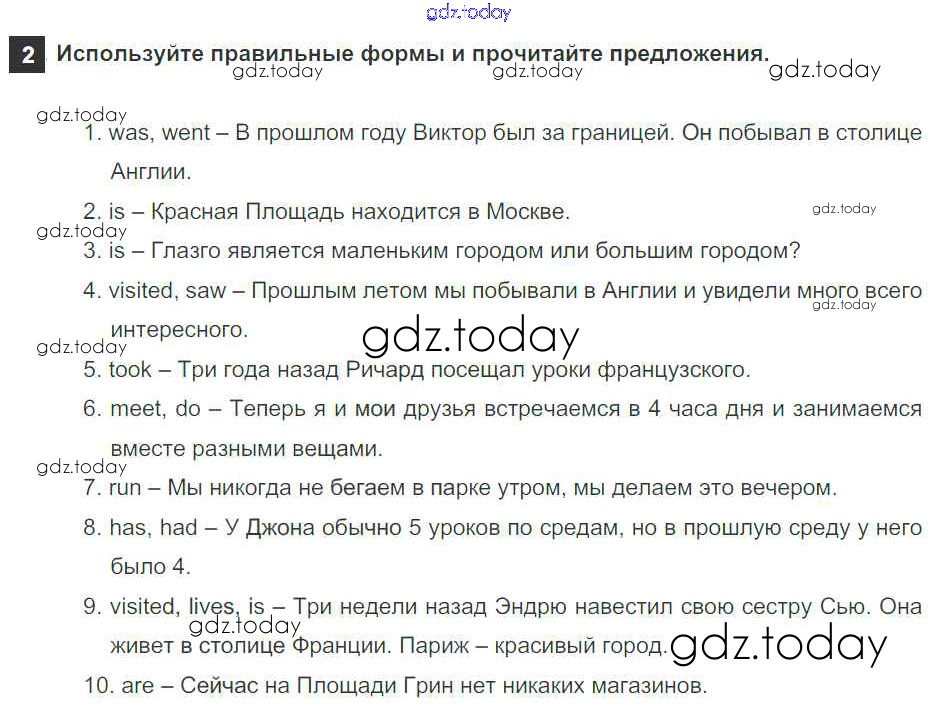 2 Используйте правильные формы и прочитайте предложения.

1. was, went – В прошлом году Виктор был за границей. Он побывал в столице Англии.

2. is – Красная Площадь находится в Москве.

3. is – Глазго является маленьким городом или большим городом?

4. visited, saw – Прошлым летом мы побывали в Англии и увидели много всего интересного.

5. took – Три года назад Ричард посещал уроки французского.

6. meet, do – Теперь я и мои друзья встречаемся в 4 часа дня и занимаемся вместе разными вещами.

7. run – Мы никогда не бегаем в парке утром, мы делаем это вечером.

8. has, had – У Джона обычно 5 уроков по средам, но в прошлую среду у него было 4.

9. visited, lives, is – Три недели назад Эндрю навестил свою сестру Сью. Она живет в столице Франции. Париж – красивый город.

10. are – Сейчас на Площади Грин нет никаких магазинов.

gdz.today